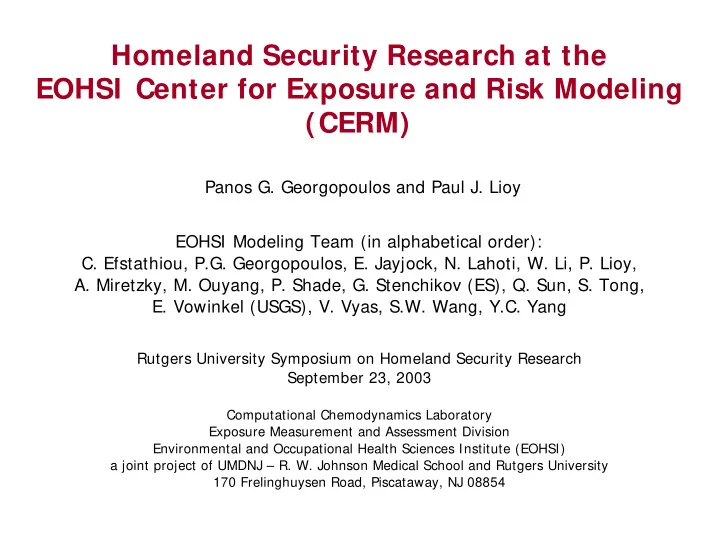 Homeland Security Research at the EOHSI Center for Exposure and Risk Modeling (CERM)

Panos G. Georgopoulos and Paul J. Lioy

EOHSI Modeling Team (in alphabetical order):
C. Efstathiou, P.G. Georgopoulos, E. Jayjock, N. Lahoti, W. Li, P. Lioy, A. Miretzky, M. Ouyang, P. Shade, G. Stenchikov (ES), Q. Sun, S. Tong, E. Vowinkel (USGS), V. Vyas, S.W. Wang, Y.C. Yang

Rutgers University Symposium on Homeland Security Research
September 23, 2003

Computational Chemodynamics Laboratory
Exposure Measurement and Assessment Division
Environmental and Occupational Health Sciences Institute (EOHSI)
a joint project of UMDNJ – R. W. Johnson Medical School and Rutgers University
170 Frelinghuysen Road, Piscataway, NJ 08854